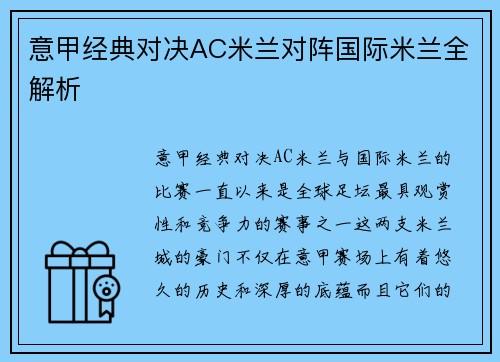 意甲经典对决AC米兰对阵国际米兰全解析

意甲经典对决AC米兰与国际米兰的比赛一直以来是全球足坛最具观赏性和竞争力的赛事之一这两支米兰城的豪门不仅在意甲赛场上有着悠久的历史和深厚的底蕴而且它们的